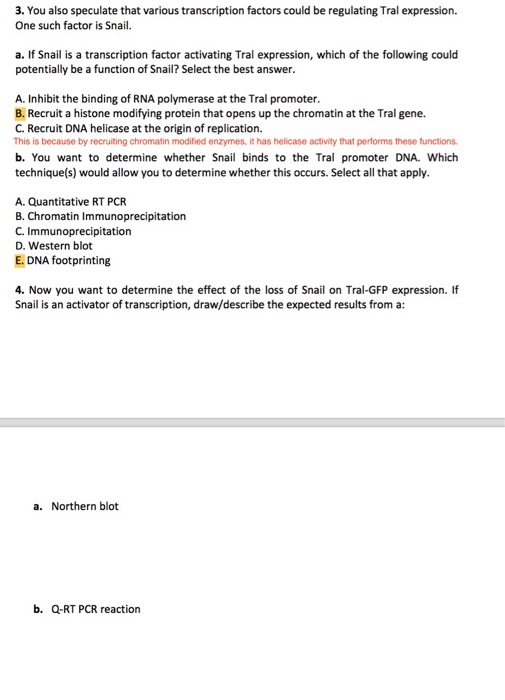 3. You also speculate that various transcription factors could be regulating Tral expression. One such factor is Snail.

a. If Snail is a transcription factor activating Tral expression, which of the following could potentially be a function of Snail? Select the best answer.

A. Inhibit the binding of RNA polymerase at the Tral promoter.
B. Recruit a histone modifying protein that opens up the chromatin at the Tral gene.
C. Recruit DNA helicase at the origin of replication.
This is because by recruiting chromatin modified enzymes, it has helicase activity that performs these functions.

b. You want to determine whether Snail binds to the Tral promoter DNA. Which technique(s) would allow you to determine whether this occurs. Select all that apply.

A. Quantitative RT PCR
B. Chromatin Immunoprecipitation
C. Immunoprecipitation
D. Western blot
E. DNA footprinting

4. Now you want to determine the effect of the loss of Snail on Tral-GFP expression. If Snail is an activator of transcription, draw/describe the expected results from a:

a. Northern blot

b. Q-RT PCR reaction